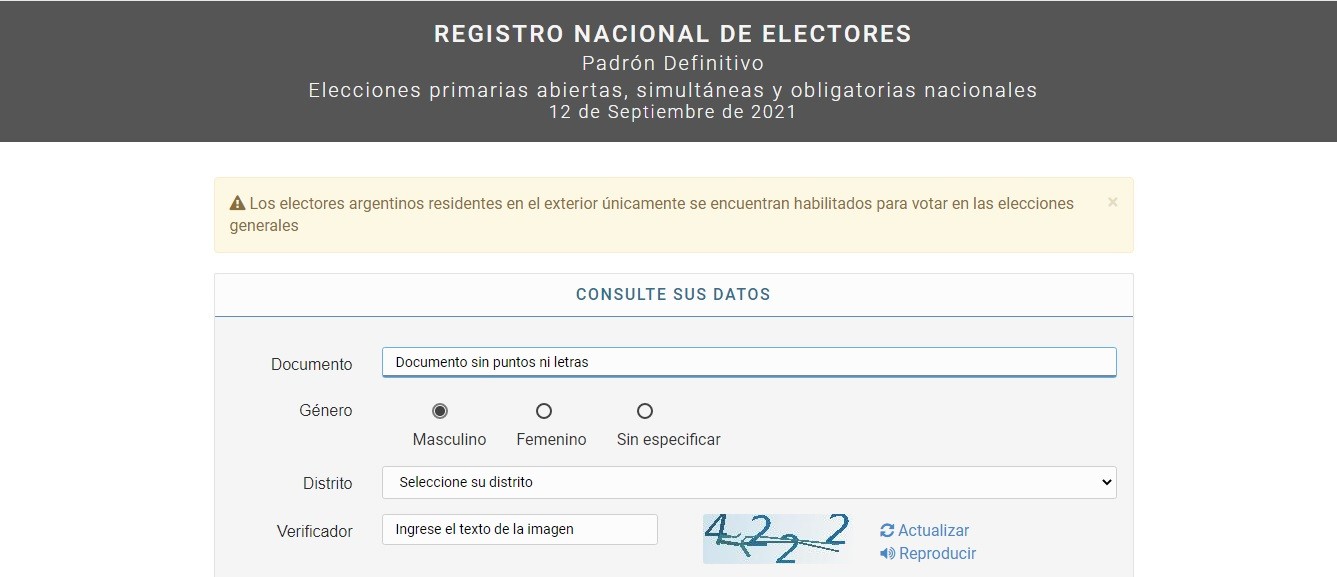 REGISTRO NACIONAL DE ELECTORES
Padrón Definitivo
Elecciones primarias abiertas, simultáneas y obligatorias nacionales
12 de Septiembre de 2021

Los electores argentinos residentes en el exterior únicamente se encuentran habilitados para votar en las elecciones generales ×

CONSULTE SUS DATOS

Documento Documento sin puntos ni letras

Género Masculino Femenino Sin especificar

Distrito Seleccione su distrito

Verificador Ingrese el texto de la imagen 4222 Actualizar Reproducir